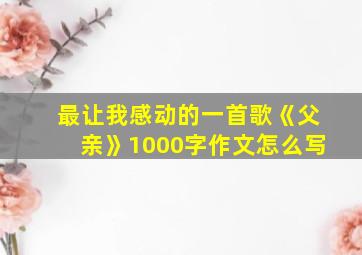 最让我感动的一首歌《父亲》1000字作文怎么写